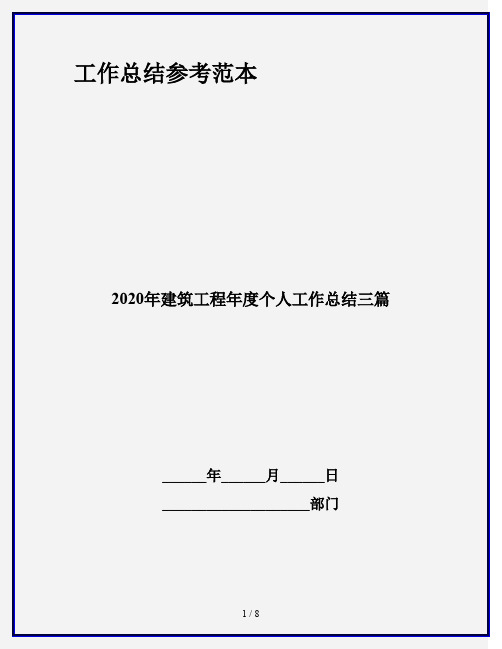 工作总结参考范本

2020年建筑工程年度个人工作总结三篇

______年______月______日

____________________部门

1 / 8